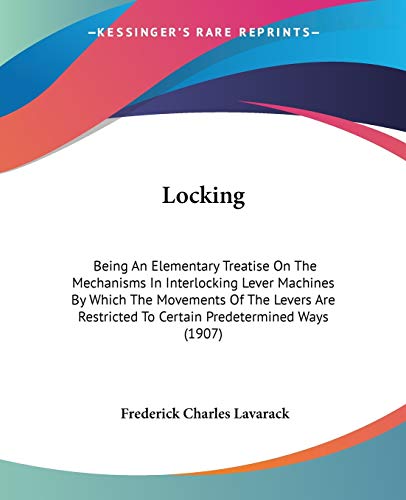 —KESSINGER'S RARE REPRINTS—

Locking

Being An Elementary Treatise On The Mechanisms In Interlocking Lever Machines By Which The Movements Of The Levers Are Restricted To Certain Predetermined Ways (1907)

Frederick Charles Lavarack